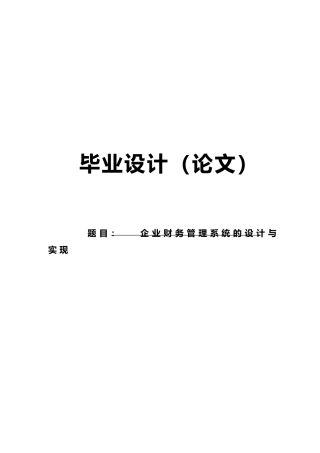 毕业设计（论文）

题目：　企业财务管理系统的设计与实现